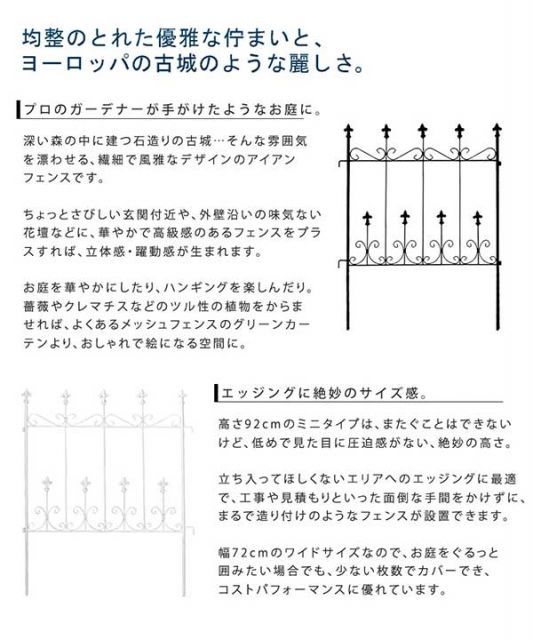 均整のとれた優雅な佇まいと、
ヨーロッパの古城のような麗しさ。

プロのガーデナーが手がけたようなお庭に。

深い森の中に建つ石造りの古城…そんな雰囲気を漂わせる、繊細で風雅なデザインのアイアンフェンスです。

ちょっとさびしい玄関付近や、外壁沿いの味気ない花壇などに、華やかで高級感のあるフェンスをプラスすれば、立体感・躍動感が生まれます。

お庭を華やかにしたり、ハンギングを楽しんだり。薔薇やクレマチスなどのツル性の植物をからませれば、よくあるメッシュフェンスのグリーンカーテンより、おしゃれで絵になる空間に。

エッジングに絶妙のサイズ感。

高さ92cmのミニタイプは、またぐことはできないけど、低めで見た目に圧迫感がない、絶妙の高さ。

立ち入ってほしくないエリアへのエッジングに最適で、工事や見積もりといった面倒な手間をかけずに、まるで造り付けのようなフェンスが設置できます。

幅72cmのワイドサイズなので、お庭をぐるっと囲みたい場合でも、少ない枚数でカバーでき、コストパフォーマンスに優れています。